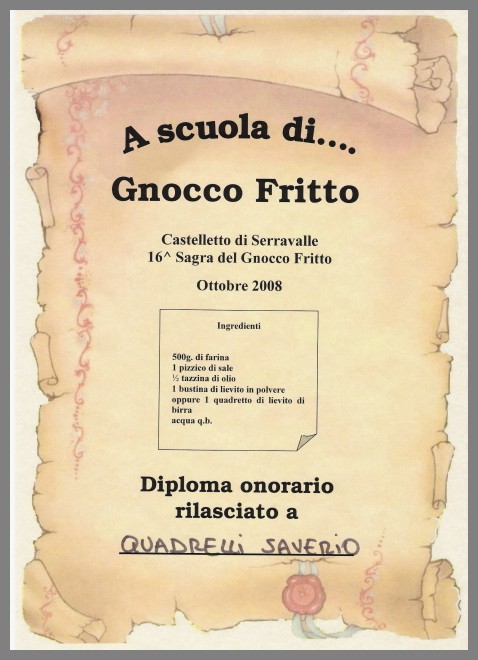 A scuola di….

Gnocco Fritto

Castelletto di Serravalle
16^ Sagra del Gnocco Fritto

Ottobre 2008

Ingredienti

500g. di farina
1 pizzico di sale
½ tazzina di olio
1 bustina di lievito in polvere oppure 1 quadretto di lievito di birra
acqua q.b.

Diploma onorario
rilasciato a

QUADRELLI SAVERIO